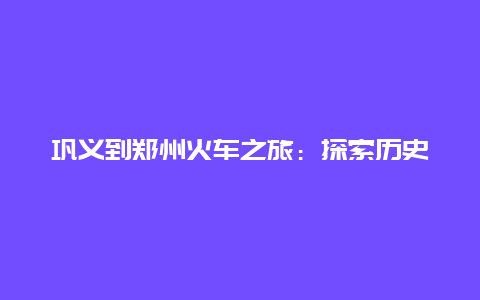 巩义到郑州火车之旅：探索历史